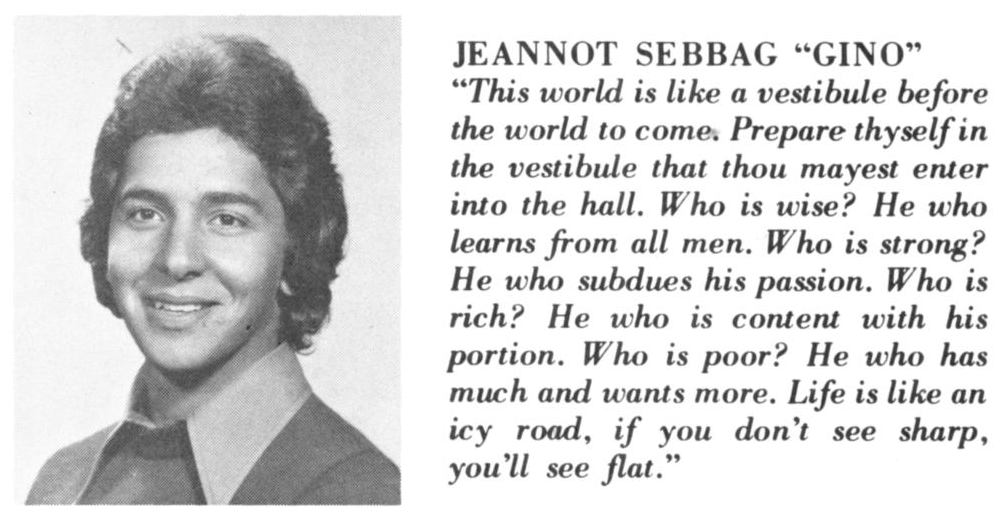 JEANNOT SEBBAG "GINO"
"This world is like a vestibule before the world to come. Prepare thyself in the vestibule that thou mayest enter into the hall. Who is wise? He who learns from all men. Who is strong? He who subdues his passion. Who is rich? He who is content with his portion. Who is poor? He who has much and wants more. Life is like an icy road, if you don't see sharp, you'll see flat."